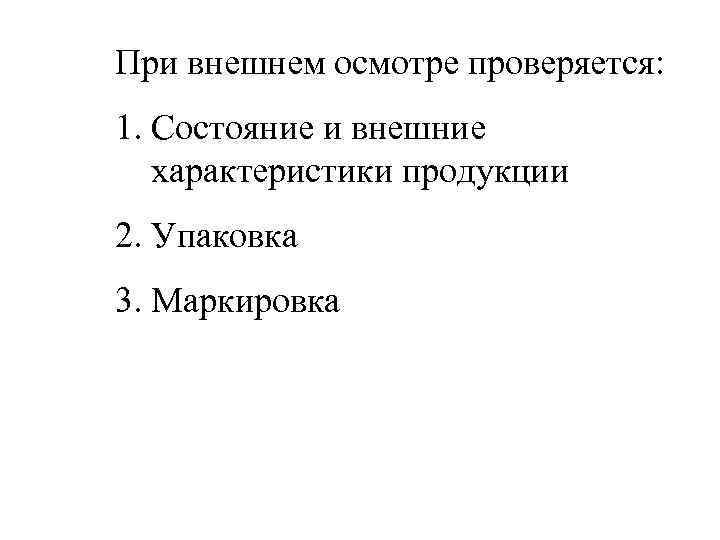 При внешнем осмотре проверяется:

1. Состояние и внешние характеристики продукции

2. Упаковка

3. Маркировка